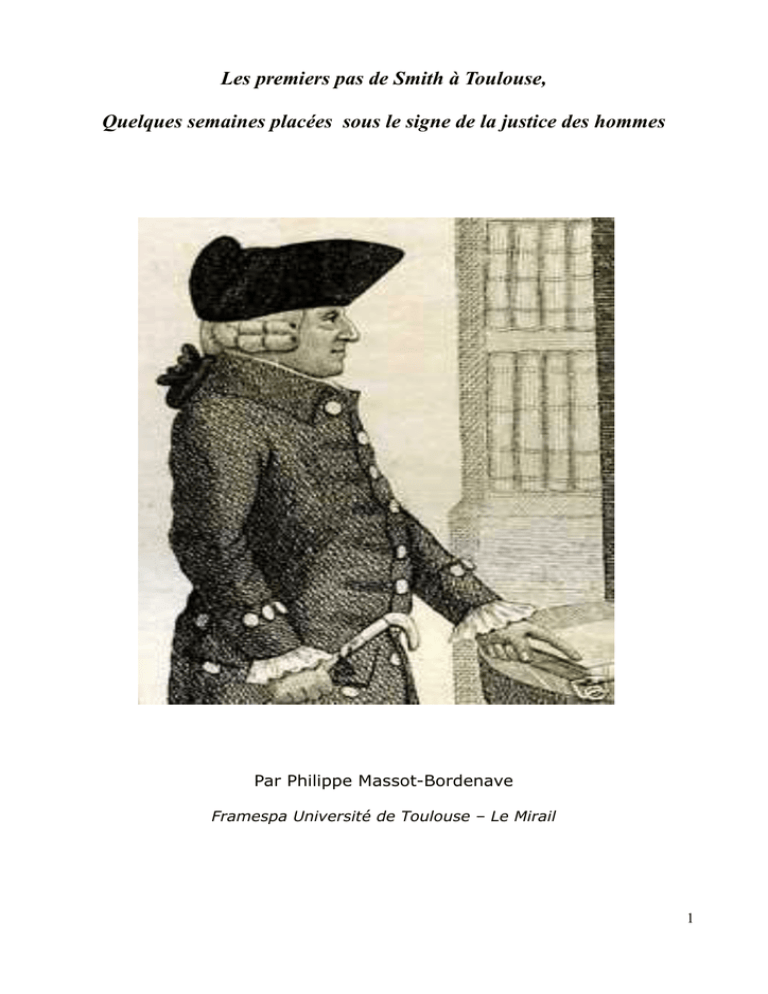 Les premiers pas de Smith à Toulouse,

Quelques semaines placées sous le signe de la justice des hommes

Par Philippe Massot-Bordenave

Framespa Université de Toulouse – Le Mirail

1